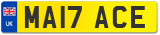 UK
MA17 ACE